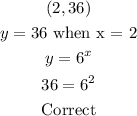 $(2, 36)$

$y = 36$ when x = 2

$y = 6^x$

$36 = 6^2$

Correct